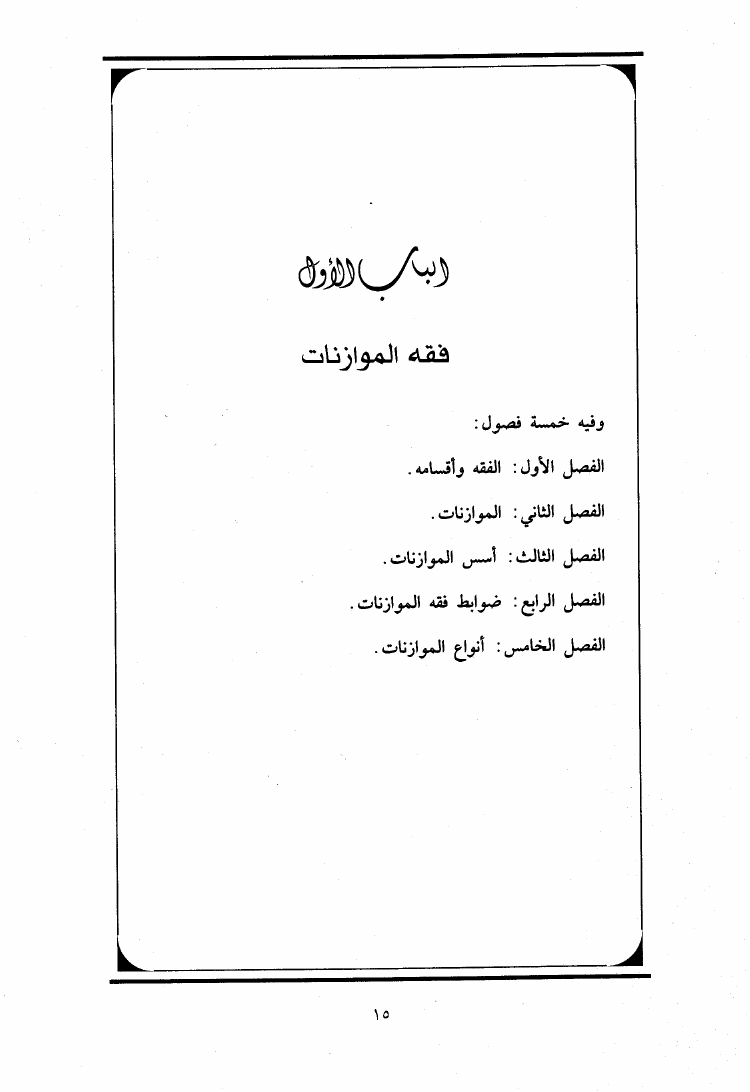 الباب الأول

فقه الموازنات

وفيه خمسة فصول:

الفصل الأول: الفقه وأقسامه.

الفصل الثاني: الموازنات.

الفصل الثالث: أسس الموازنات.

الفصل الرابع: ضوابط فقه الموازنات.

الفصل الخامس: أنواع الموازنات.

١٥